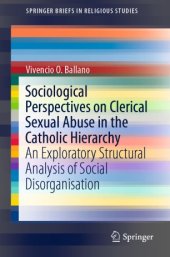 SPRINGER BRIEFS IN RELIGIOUS STUDIES

Vivencio O. Ballano

Sociological Perspectives on Clerical Sexual Abuse in the Catholic Hierarchy

An Exploratory Structural Analysis of Social Disorganisation

Springer